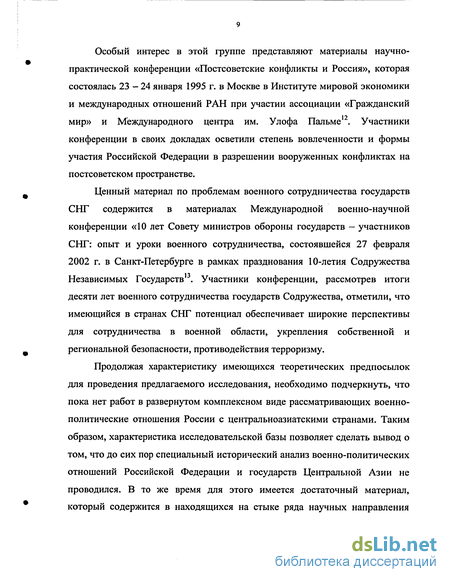 9

Особый интерес в этой группе представляют материалы научно-практической конференции «Постсоветские конфликты и Россия», которая состоялась 23 – 24 января 1995 г. в Москве в Институте мировой экономики и международных отношений РАН при участии ассоциации «Гражданский мир» и Международного центра им. Улофа Пальме$^{12}$. Участники конференции в своих докладах осветили степень вовлеченности и формы участия Российской Федерации в разрешении вооруженных конфликтах на постсоветском пространстве.

Ценный материал по проблемам военного сотрудничества государств СНГ содержится в материалах Международной военно-научной конференции «10 лет Совету министров обороны государств – участников СНГ: опыт и уроки военного сотрудничества, состоявшейся 27 февраля 2002 г. в Санкт-Петербурге в рамках празднования 10-летия Содружества Независимых Государств$^{13}$. Участники конференции, рассмотрев итоги десяти лет военного сотрудничества государств Содружества, отметили, что имеющийся в странах СНГ потенциал обеспечивает широкие перспективы для сотрудничества в военной области, укрепления собственной и региональной безопасности, противодействия терроризму.

Продолжая характеристику имеющихся теоретических предпосылок для проведения предлагаемого исследования, необходимо подчеркнуть, что пока нет работ в развернутом комплексном виде рассматривающих военно-политические отношения России с центральноазиатскими странами. Таким образом, характеристика исследовательской базы позволяет сделать вывод о том, что до сих пор специальный исторический анализ военно-политических отношений Российской Федерации и государств Центральной Азии не проводился. В то же время для этого имеется достаточный материал, который содержится в находящихся на стыке ряда научных направления

dsLib.net
библиотека диссертаций